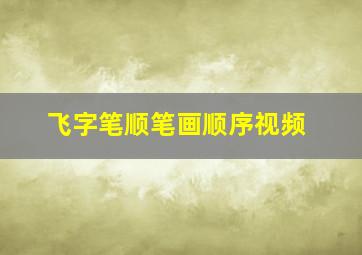 飞字笔顺笔画顺序视频